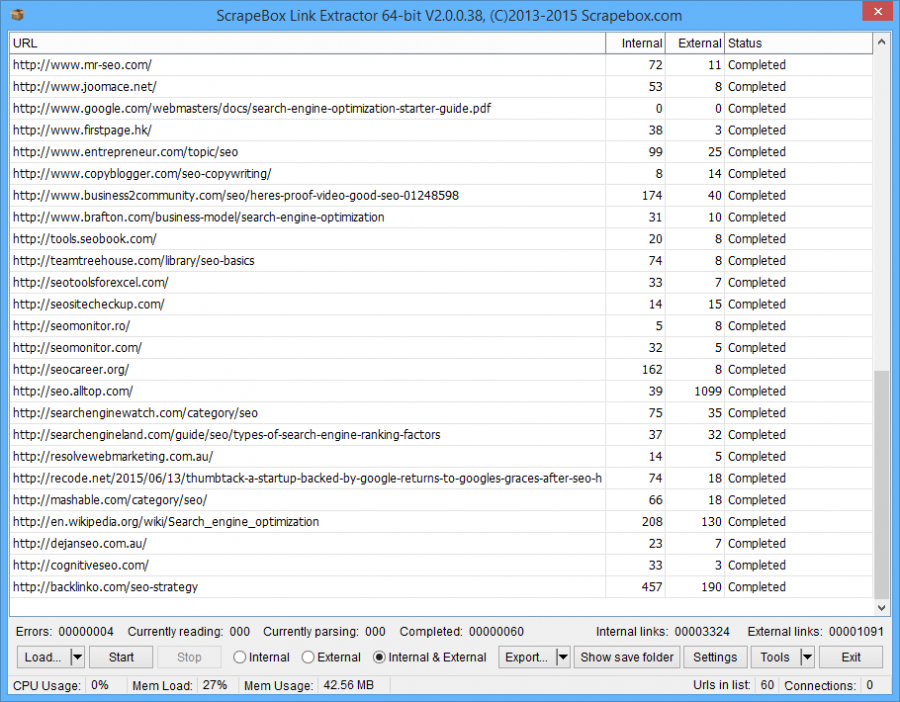 ScrapeBox Link Extractor 64-bit V2.0.0.38, (C)2013-2015 Scrapebox.com

| URL | Internal | External | Status |
|---|---|---|---|
| http://www.mr-seo.com/ | 72 | 11 | Completed |
| http://www.joomace.net/ | 53 | 8 | Completed |
| http://www.google.com/webmasters/docs/search-engine-optimization-starter-guide.pdf | 0 | 0 | Completed |
| http://www.firstpage.hk/ | 38 | 3 | Completed |
| http://www.entrepreneur.com/topic/seo | 99 | 25 | Completed |
| http://www.copyblogger.com/seo-copywriting/ | 8 | 14 | Completed |
| http://www.business2community.com/seo/heres-proof-video-good-seo-01248598 | 174 | 40 | Completed |
| http://www.brafton.com/business-model/search-engine-optimization | 31 | 10 | Completed |
| http://tools.seobook.com/ | 20 | 8 | Completed |
| http://teamtreehouse.com/library/seo-basics | 74 | 8 | Completed |
| http://seotoolsforexcel.com/ | 33 | 7 | Completed |
| http://seositecheckup.com/ | 14 | 15 | Completed |
| http://seomonitor.ro/ | 5 | 8 | Completed |
| http://seomonitor.com/ | 32 | 5 | Completed |
| http://seocareer.org/ | 162 | 8 | Completed |
| http://seo.alltop.com/ | 39 | 1099 | Completed |
| http://searchenginewatch.com/category/seo | 75 | 35 | Completed |
| http://searchengineland.com/guide/seo/types-of-search-engine-ranking-factors | 37 | 32 | Completed |
| http://resolvewebmarketing.com.au/ | 14 | 5 | Completed |
| http://recode.net/2015/06/13/thumbtack-a-startup-backed-by-google-returns-to-googles-graces-after-seo-h | 74 | 18 | Completed |
| http://mashable.com/category/seo/ | 66 | 18 | Completed |
| http://en.wikipedia.org/wiki/Search_engine_optimization | 208 | 130 | Completed |
| http://dejanseo.com.au/ | 23 | 7 | Completed |
| http://cognitiveseo.com/ | 33 | 3 | Completed |
| http://backlinko.com/seo-strategy | 457 | 190 | Completed |

Errors: 00000004 Currently reading: 000 Currently parsing: 000 Completed: 00000060 Internal links: 00003324 External links: 00001091

Load... Start Stop Internal External Internal & External Export... Show save folder Settings Tools Exit

CPU Usage: 0% Mem Load: 27% Mem Usage: 42.56 MB Urls in list: 60 Connections: 0